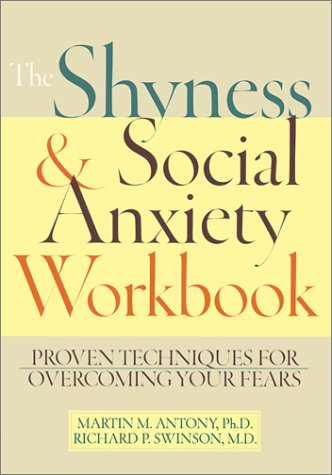 The Shyness & Social Anxiety Workbook

PROVEN TECHNIQUES FOR OVERCOMING YOUR FEARS

MARTIN M. ANTONY, Ph.D.
RICHARD P. SWINSON, M.D.